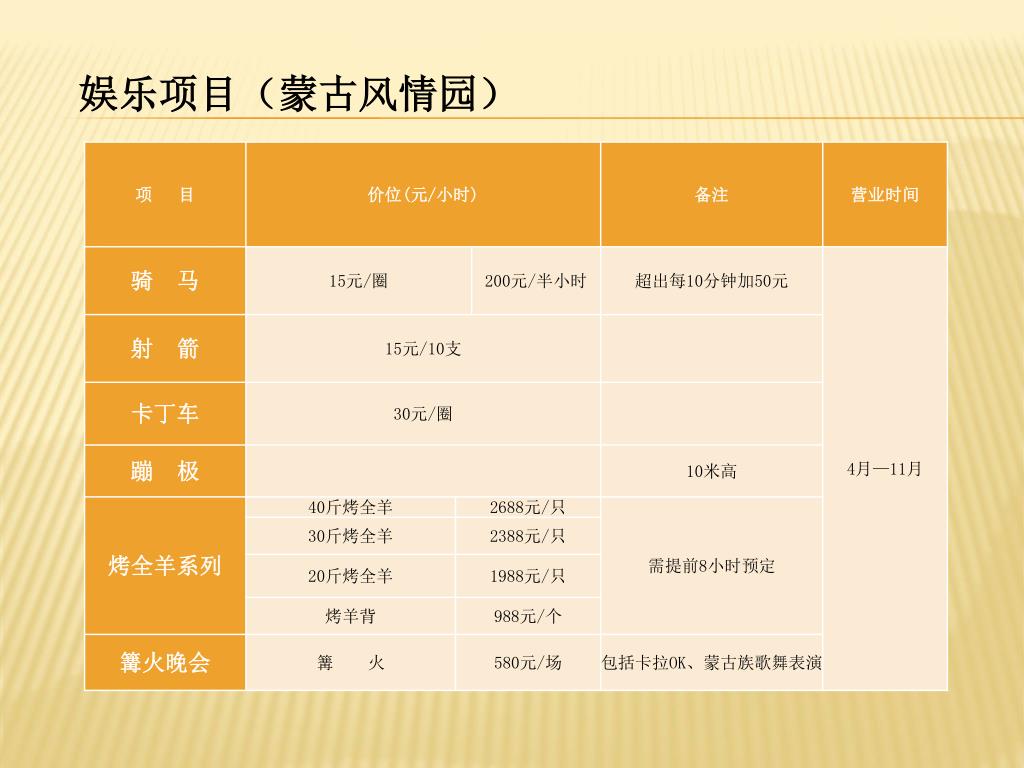 娱乐项目（蒙古风情园）

| 项　目 | 价位(元/小时) | | 备注 | 营业时间 |
|---|---|---|---|---|
| 骑　马 | 15元/圈 | 200元/半小时 | 超出每10分钟加50元 | 4月—11月 |
| 射　箭 | 15元/10支 | | | |
| 卡丁车 | 30元/圈 | | | |
| 蹦　极 | | | 10米高 | |
| 烤全羊系列 | 40斤烤全羊 | 2688元/只 | 需提前8小时预定 | |
| | 30斤烤全羊 | 2388元/只 | | |
| | 20斤烤全羊 | 1988元/只 | | |
| | 烤羊背 | 988元/个 | | |
| 篝火晚会 | 篝　火 | 580元/场 | 包括卡拉OK、蒙古族歌舞表演 | |